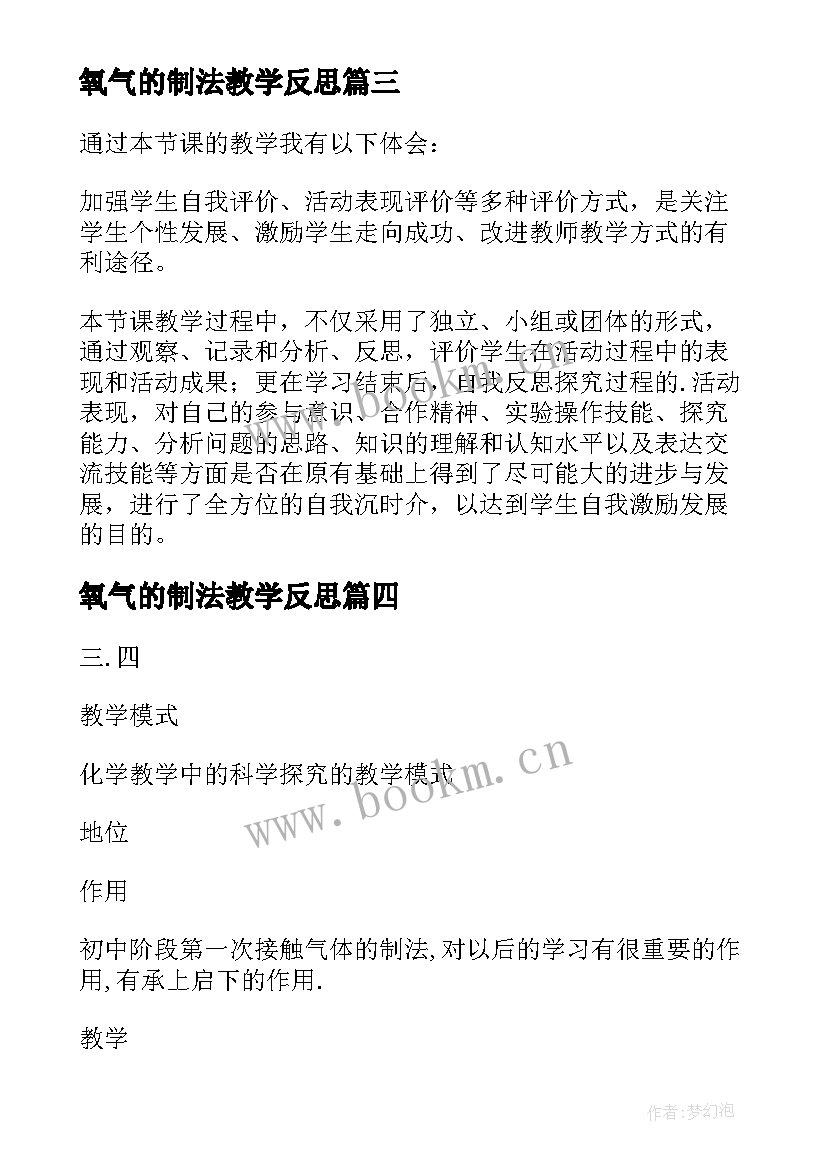 氧气的制法教学反思篇三

通过本节课的教学我有以下体会：

加强学生自我评价、活动表现评价等多种评价方式，是关注学生个性发展、激励学生走向成功、改进教师教学方式的有利途径。

本节课教学过程中，不仅采用了独立、小组或团体的形式，通过观察、记录和分析、反思，评价学生在活动过程中的表现和活动成果；更在学习结束后，自我反思探究过程的.活动表现，对自己的参与意识、合作精神、实验操作技能、探究能力、分析问题的思路、知识的理解和认知水平以及表达交流技能等方面是否在原有基础上得到了尽可能大的进步与发展，进行了全方位的自我沉时介，以达到学生自我激励发展的目的。

氧气的制法教学反思篇四

三.四

教学模式

化学教学中的科学探究的教学模式

地位

作用

初中阶段第一次接触气体的制法,对以后的学习有很重要的作用,有承上启下的作用.

教学

www.bookm.cn

作者:梦幻泡